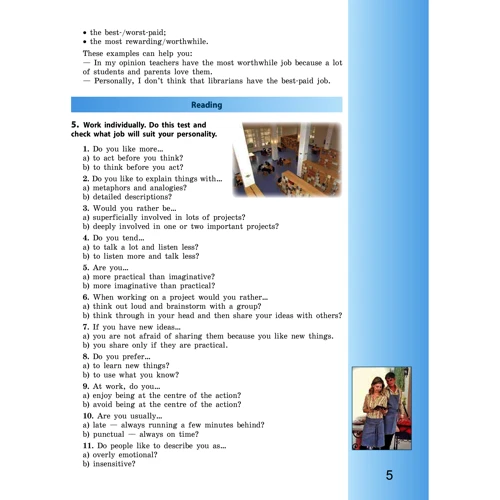 • the best-/worst-paid;
• the most rewarding/worthwhile.

These examples can help you:
— In my opinion teachers have the most worthwhile job because a lot of students and parents love them.
— Personally, I don't think that librarians have the best-paid job.

Reading

5. Work individually. Do this test and check what job will suit your personality.

1. Do you like more...
a) to act before you think?
b) to think before you act?

2. Do you like to explain things with...
a) metaphors and analogies?
b) detailed descriptions?

3. Would you rather be...
a) superficially involved in lots of projects?
b) deeply involved in one or two important projects?

4. Do you tend...
a) to talk a lot and listen less?
b) to listen more and talk less?

5. Are you...
a) more practical than imaginative?
b) more imaginative than practical?

6. When working on a project would you rather...
a) think out loud and brainstorm with a group?
b) think through in your head and then share your ideas with others?

7. If you have new ideas...
a) you are not afraid of sharing them because you like new things.
b) you share only if they are practical.

8. Do you prefer...
a) to learn new things?
b) to use what you know?

9. At work, do you...
a) enjoy being at the centre of the action?
b) avoid being at the centre of the action?

10. Are you usually...
a) late — always running a few minutes behind?
b) punctual — always on time?

11. Do people like to describe you as...
a) overly emotional?
b) insensitive?

5